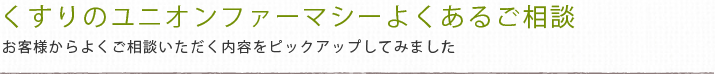 くすりのユニオンファーマシーよくあるご相談

お客様からよくご相談いただく内容をピックアップしてみました